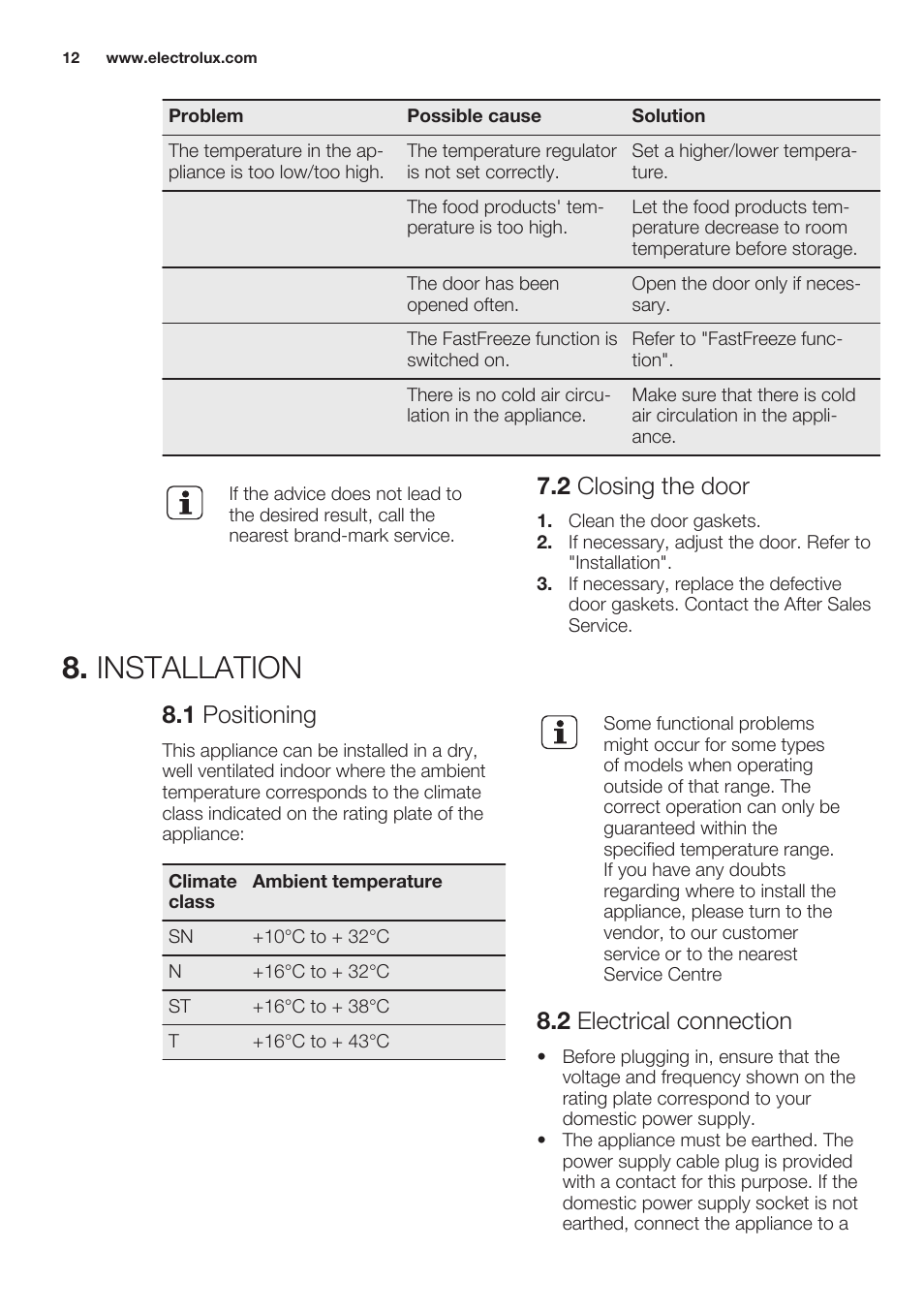 12 www.electrolux.com

| Problem | Possible cause | Solution |
|---|---|---|
| The temperature in the appliance is too low/too high. | The temperature regulator is not set correctly. | Set a higher/lower temperature. |
| | The food products' temperature is too high. | Let the food products temperature decrease to room temperature before storage. |
| | The door has been opened often. | Open the door only if necessary. |
| | The FastFreeze function is switched on. | Refer to "FastFreeze function". |
| | There is no cold air circulation in the appliance. | Make sure that there is cold air circulation in the appliance. |

If the advice does not lead to the desired result, call the nearest brand-mark service.

7.2 Closing the door

1. Clean the door gaskets.
2. If necessary, adjust the door. Refer to "Installation".
3. If necessary, replace the defective door gaskets. Contact the After Sales Service.

8. INSTALLATION

8.1 Positioning

This appliance can be installed in a dry, well ventilated indoor where the ambient temperature corresponds to the climate class indicated on the rating plate of the appliance:

| Climate class | Ambient temperature |
|---|---|
| SN | +10°C to + 32°C |
| N | +16°C to + 32°C |
| ST | +16°C to + 38°C |
| T | +16°C to + 43°C |

Some functional problems might occur for some types of models when operating outside of that range. The correct operation can only be guaranteed within the specified temperature range. If you have any doubts regarding where to install the appliance, please turn to the vendor, to our customer service or to the nearest Service Centre

8.2 Electrical connection

• Before plugging in, ensure that the voltage and frequency shown on the rating plate correspond to your domestic power supply.
• The appliance must be earthed. The power supply cable plug is provided with a contact for this purpose. If the domestic power supply socket is not earthed, connect the appliance to a